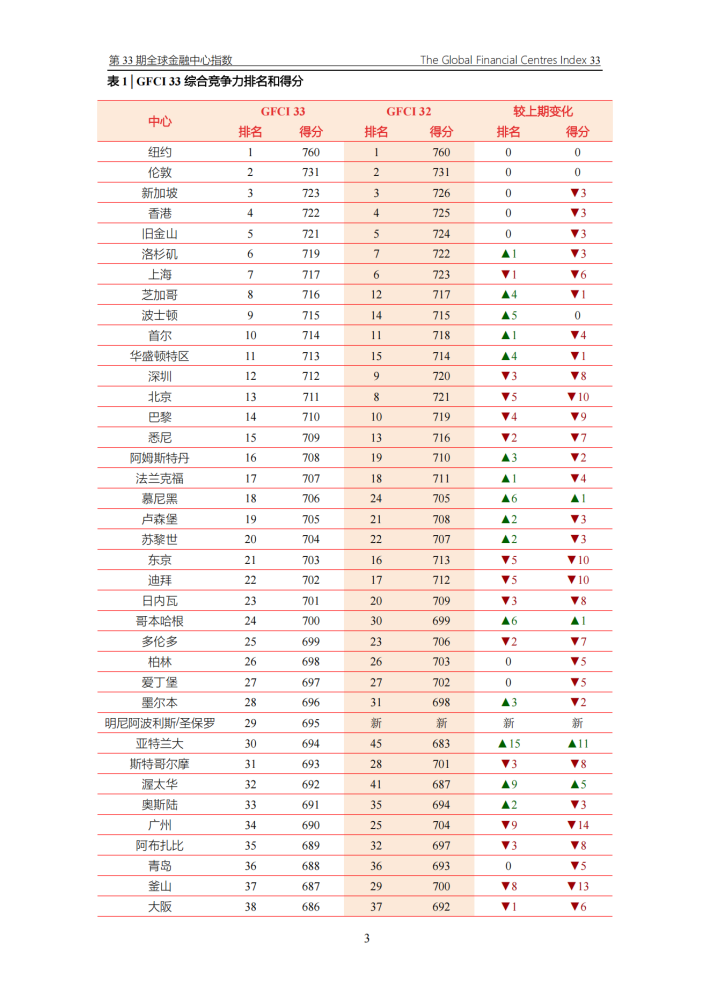 第 33 期全球金融中心指数

The Global Financial Centres Index 33

表 1 | GFCI 33 综合竞争力排名和得分

| 中心 | GFCI 33 排名 | GFCI 33 得分 | GFCI 32 排名 | GFCI 32 得分 | 较上期变化 排名 | 较上期变化 得分 |
|---|---|---|---|---|---|---|
| 纽约 | 1 | 760 | 1 | 760 | 0 | 0 |
| 伦敦 | 2 | 731 | 2 | 731 | 0 | 0 |
| 新加坡 | 3 | 723 | 3 | 726 | 0 | ▼3 |
| 香港 | 4 | 722 | 4 | 725 | 0 | ▼3 |
| 旧金山 | 5 | 721 | 5 | 724 | 0 | ▼3 |
| 洛杉矶 | 6 | 719 | 7 | 722 | ▲1 | ▼3 |
| 上海 | 7 | 717 | 6 | 723 | ▼1 | ▼6 |
| 芝加哥 | 8 | 716 | 12 | 717 | ▲4 | ▼1 |
| 波士顿 | 9 | 715 | 14 | 715 | ▲5 | 0 |
| 首尔 | 10 | 714 | 11 | 718 | ▲1 | ▼4 |
| 华盛顿特区 | 11 | 713 | 15 | 714 | ▲4 | ▼1 |
| 深圳 | 12 | 712 | 9 | 720 | ▼3 | ▼8 |
| 北京 | 13 | 711 | 8 | 721 | ▼5 | ▼10 |
| 巴黎 | 14 | 710 | 10 | 719 | ▼4 | ▼9 |
| 悉尼 | 15 | 709 | 13 | 716 | ▼2 | ▼7 |
| 阿姆斯特丹 | 16 | 708 | 19 | 710 | ▲3 | ▼2 |
| 法兰克福 | 17 | 707 | 18 | 711 | ▲1 | ▼4 |
| 慕尼黑 | 18 | 706 | 24 | 705 | ▲6 | ▲1 |
| 卢森堡 | 19 | 705 | 21 | 708 | ▲2 | ▼3 |
| 苏黎世 | 20 | 704 | 22 | 707 | ▲2 | ▼3 |
| 东京 | 21 | 703 | 16 | 713 | ▼5 | ▼10 |
| 迪拜 | 22 | 702 | 17 | 712 | ▼5 | ▼10 |
| 日内瓦 | 23 | 701 | 20 | 709 | ▼3 | ▼8 |
| 哥本哈根 | 24 | 700 | 30 | 699 | ▲6 | ▲1 |
| 多伦多 | 25 | 699 | 23 | 706 | ▼2 | ▼7 |
| 柏林 | 26 | 698 | 26 | 703 | 0 | ▼5 |
| 爱丁堡 | 27 | 697 | 27 | 702 | 0 | ▼5 |
| 墨尔本 | 28 | 696 | 31 | 698 | ▲3 | ▼2 |
| 明尼阿波利斯/圣保罗 | 29 | 695 | 新 | 新 | 新 | 新 |
| 亚特兰大 | 30 | 694 | 45 | 683 | ▲15 | ▲11 |
| 斯特哥尔摩 | 31 | 693 | 28 | 701 | ▼3 | ▼8 |
| 渥太华 | 32 | 692 | 41 | 687 | ▲9 | ▲5 |
| 奥斯陆 | 33 | 691 | 35 | 694 | ▲2 | ▼3 |
| 广州 | 34 | 690 | 25 | 704 | ▼9 | ▼14 |
| 阿布扎比 | 35 | 689 | 32 | 697 | ▼3 | ▼8 |
| 青岛 | 36 | 688 | 36 | 693 | 0 | ▼5 |
| 釜山 | 37 | 687 | 29 | 700 | ▼8 | ▼13 |
| 大阪 | 38 | 686 | 37 | 692 | ▼1 | ▼6 |

3